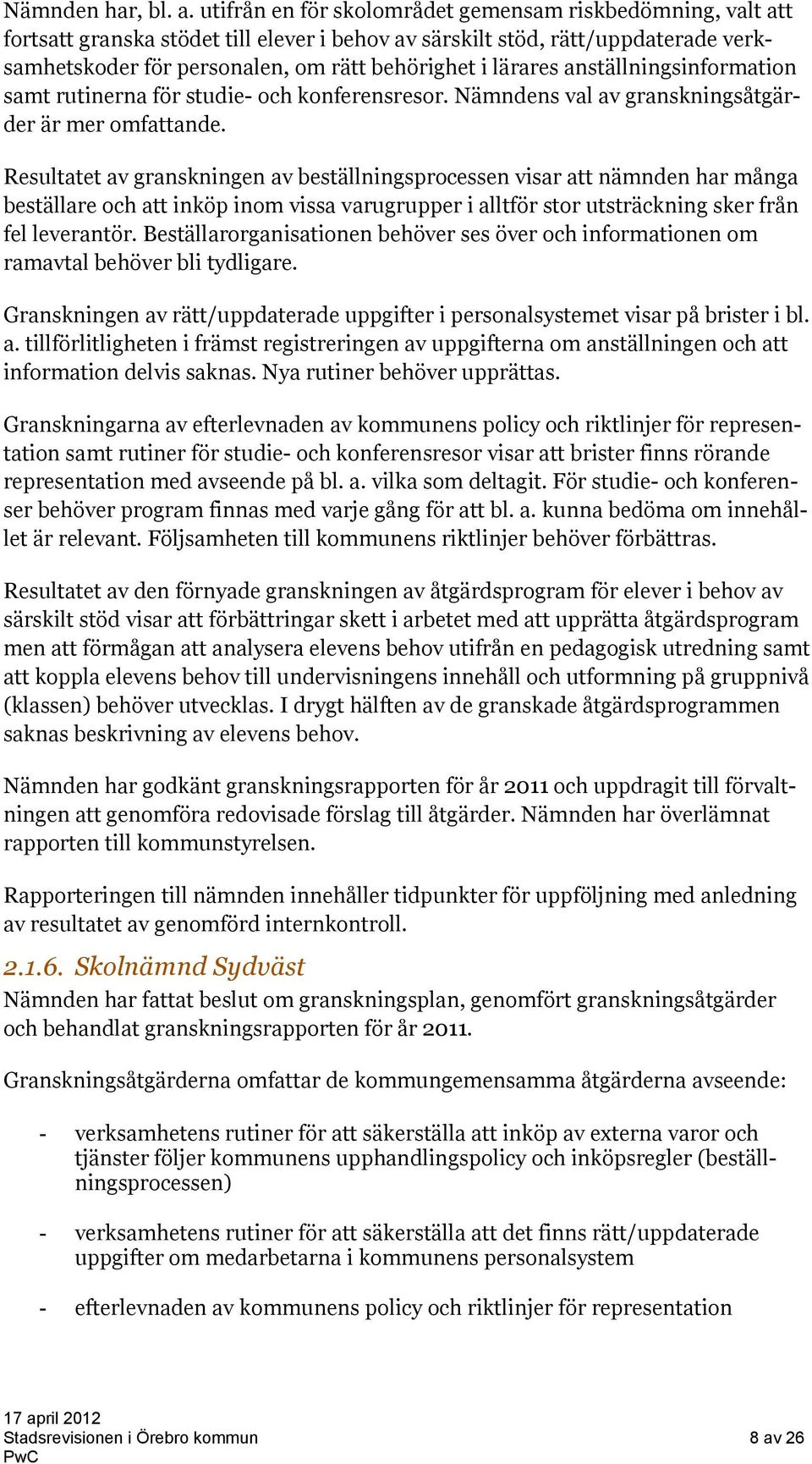 Nämnden har, bl. a. utifrån en för skolområdet gemensam riskbedömning, valt att fortsatt granska stödet till elever i behov av särskilt stöd, rätt/uppdaterade verksamhetskoder för personalen, om rätt behörighet i lärares anställningsinformation samt rutinerna för studie- och konferensresor. Nämndens val av granskningsåtgärder är mer omfattande.

Resultatet av granskningen av beställningsprocessen visar att nämnden har många beställare och att inköp inom vissa varugrupper i alltför stor utsträckning sker från fel leverantör. Beställarorganisationen behöver ses över och informationen om ramavtal behöver bli tydligare.

Granskningen av rätt/uppdaterade uppgifter i personalsystemet visar på brister i bl. a. tillförlitligheten i främst registreringen av uppgifterna om anställningen och att information delvis saknas. Nya rutiner behöver upprättas.

Granskningarna av efterlevnaden av kommunens policy och riktlinjer för representation samt rutiner för studie- och konferensresor visar att brister finns rörande representation med avseende på bl. a. vilka som deltagit. För studie- och konferenser behöver program finnas med varje gång för att bl. a. kunna bedöma om innehållet är relevant. Följsamheten till kommunens riktlinjer behöver förbättras.

Resultatet av den förnyade granskningen av åtgärdsprogram för elever i behov av särskilt stöd visar att förbättringar skett i arbetet med att upprätta åtgärdsprogram men att förmågan att analysera elevens behov utifrån en pedagogisk utredning samt att koppla elevens behov till undervisningens innehåll och utformning på gruppnivå (klassen) behöver utvecklas. I drygt hälften av de granskade åtgärdsprogrammen saknas beskrivning av elevens behov.

Nämnden har godkänt granskningsrapporten för år 2011 och uppdragit till förvaltningen att genomföra redovisade förslag till åtgärder. Nämnden har överlämnat rapporten till kommunstyrelsen.

Rapporteringen till nämnden innehåller tidpunkter för uppföljning med anledning av resultatet av genomförd internkontroll.

2.1.6. Skolnämnd Sydväst

Nämnden har fattat beslut om granskningsplan, genomfört granskningsåtgärder och behandlat granskningsrapporten för år 2011.

Granskningsåtgärderna omfattar de kommungemensamma åtgärderna avseende:

- verksamhetens rutiner för att säkerställa att inköp av externa varor och tjänster följer kommunens upphandlingspolicy och inköpsregler (beställningsprocessen)

- verksamhetens rutiner för att säkerställa att det finns rätt/uppdaterade uppgifter om medarbetarna i kommunens personalsystem

- efterlevnaden av kommunens policy och riktlinjer för representation

17 april 2012
Stadsrevisionen i Örebro kommun
PwC

8 av 26